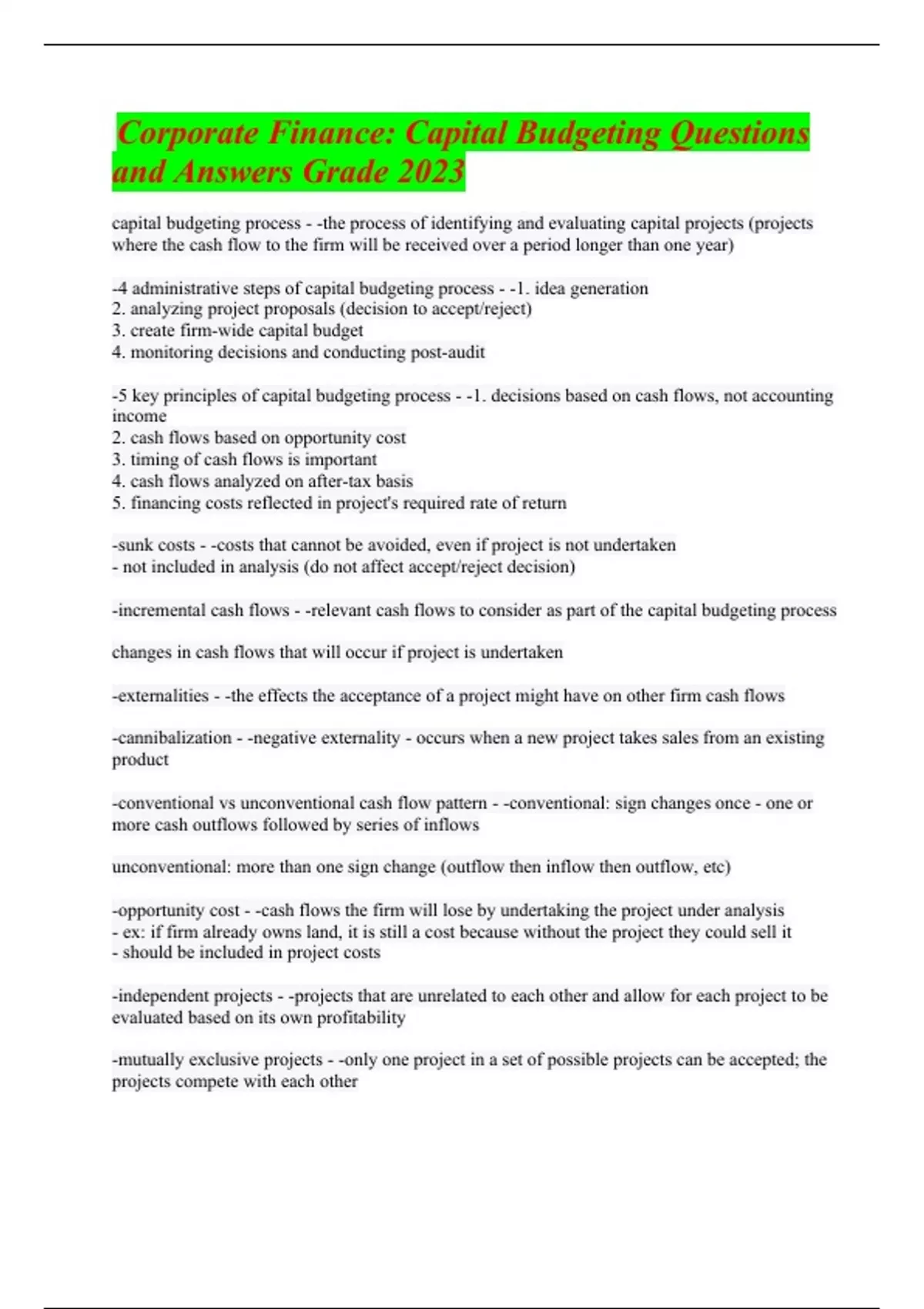 Corporate Finance: Capital Budgeting Questions and Answers Grade 2023

capital budgeting process - -the process of identifying and evaluating capital projects (projects where the cash flow to the firm will be received over a period longer than one year)

-4 administrative steps of capital budgeting process - -1. idea generation
2. analyzing project proposals (decision to accept/reject)
3. create firm-wide capital budget
4. monitoring decisions and conducting post-audit

-5 key principles of capital budgeting process - -1. decisions based on cash flows, not accounting income
2. cash flows based on opportunity cost
3. timing of cash flows is important
4. cash flows analyzed on after-tax basis
5. financing costs reflected in project's required rate of return

-sunk costs - -costs that cannot be avoided, even if project is not undertaken
- not included in analysis (do not affect accept/reject decision)

-incremental cash flows - -relevant cash flows to consider as part of the capital budgeting process

changes in cash flows that will occur if project is undertaken

-externalities - -the effects the acceptance of a project might have on other firm cash flows

-cannibalization - -negative externality - occurs when a new project takes sales from an existing product

-conventional vs unconventional cash flow pattern - -conventional: sign changes once - one or more cash outflows followed by series of inflows

unconventional: more than one sign change (outflow then inflow then outflow, etc)

-opportunity cost - -cash flows the firm will lose by undertaking the project under analysis
- ex: if firm already owns land, it is still a cost because without the project they could sell it
- should be included in project costs

-independent projects - -projects that are unrelated to each other and allow for each project to be evaluated based on its own profitability

-mutually exclusive projects - -only one project in a set of possible projects can be accepted; the projects compete with each other